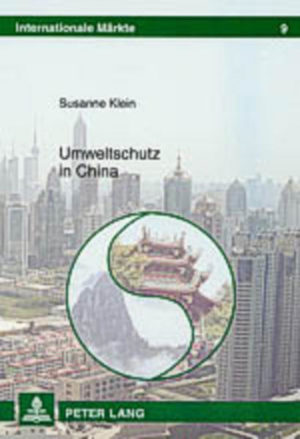 Internationale Märkte

9

Susanne Klein

Umweltschutz in China

PETER LANG